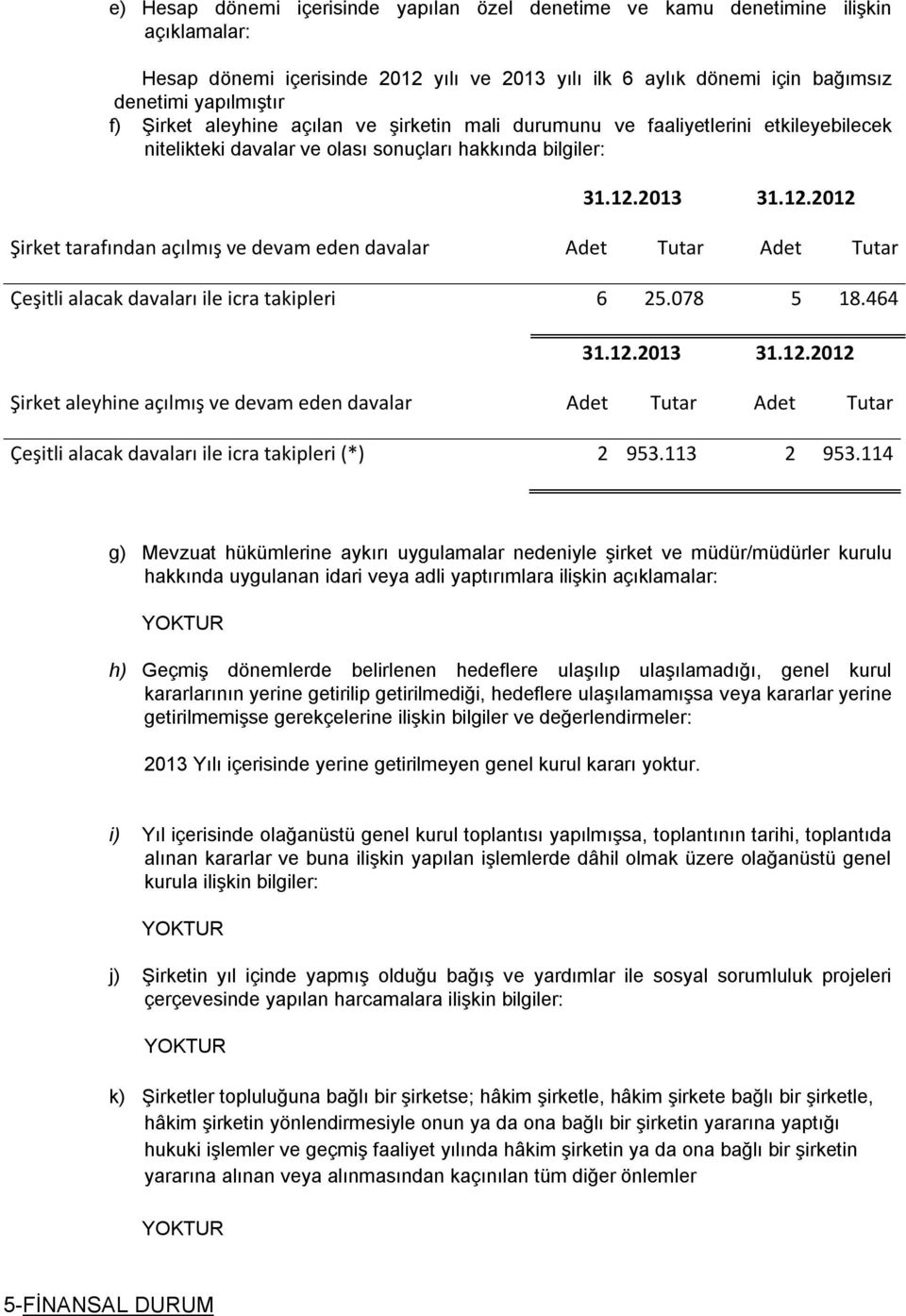 e) Hesap dönemi içerisinde yapılan özel denetime ve kamu denetimine ilişkin açıklamalar:

Hesap dönemi içerisinde 2012 yılı ve 2013 yılı ilk 6 aylık dönemi için bağımsız denetimi yapılmıştır

f) Şirket aleyhine açılan ve şirketin mali durumunu ve faaliyetlerini etkileyebilecek nitelikteki davalar ve olası sonuçları hakkında bilgiler:

| | 31.12.2013 | | 31.12.2012 | |
|---|---|---|---|---|
| Şirket tarafından açılmış ve devam eden davalar | Adet | Tutar | Adet | Tutar |
| Çeşitli alacak davaları ile icra takipleri | 6 | 25.078 | 5 | 18.464 |

| | 31.12.2013 | | 31.12.2012 | |
|---|---|---|---|---|
| Şirket aleyhine açılmış ve devam eden davalar | Adet | Tutar | Adet | Tutar |
| Çeşitli alacak davaları ile icra takipleri (*) | 2 | 953.113 | 2 | 953.114 |

g) Mevzuat hükümlerine aykırı uygulamalar nedeniyle şirket ve müdür/müdürler kurulu hakkında uygulanan idari veya adli yaptırımlara ilişkin açıklamalar:

YOKTUR

h) Geçmiş dönemlerde belirlenen hedeflere ulaşılıp ulaşılamadığı, genel kurul kararlarının yerine getirilip getirilmediği, hedeflere ulaşılamamışsa veya kararlar yerine getirilmemişse gerekçelerine ilişkin bilgiler ve değerlendirmeler:

2013 Yılı içerisinde yerine getirilmeyen genel kurul kararı yoktur.

i) Yıl içerisinde olağanüstü genel kurul toplantısı yapılmışsa, toplantının tarihi, toplantıda alınan kararlar ve buna ilişkin yapılan işlemlerde dâhil olmak üzere olağanüstü genel kurula ilişkin bilgiler:

YOKTUR

j) Şirketin yıl içinde yapmış olduğu bağış ve yardımlar ile sosyal sorumluluk projeleri çerçevesinde yapılan harcamalara ilişkin bilgiler:

YOKTUR

k) Şirketler topluluğuna bağlı bir şirketse; hâkim şirketle, hâkim şirkete bağlı bir şirketle, hâkim şirketin yönlendirmesiyle onun ya da ona bağlı bir şirketin yararına yaptığı hukuki işlemler ve geçmiş faaliyet yılında hâkim şirketin ya da ona bağlı bir şirketin yararına alınan veya alınmasından kaçınılan tüm diğer önlemler

YOKTUR

5-FİNANSAL DURUM